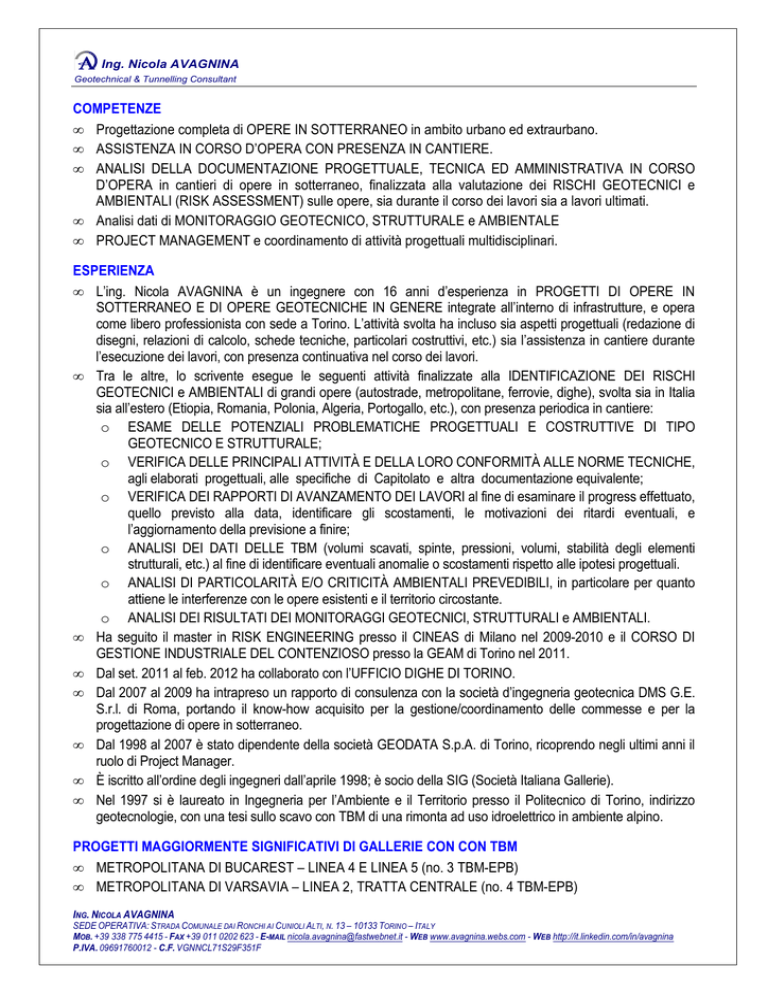 Ing. Nicola AVAGNINA
Geotechnical & Tunnelling Consultant

COMPETENZE
∞ Progettazione completa di OPERE IN SOTTERRANEO in ambito urbano ed extraurbano.
∞ ASSISTENZA IN CORSO D'OPERA CON PRESENZA IN CANTIERE.
∞ ANALISI DELLA DOCUMENTAZIONE PROGETTUALE, TECNICA ED AMMINISTRATIVA IN CORSO D'OPERA in cantieri di opere in sotterraneo, finalizzata alla valutazione dei RISCHI GEOTECNICI e AMBIENTALI (RISK ASSESSMENT) sulle opere, sia durante il corso dei lavori sia a lavori ultimati.
∞ Analisi dati di MONITORAGGIO GEOTECNICO, STRUTTURALE e AMBIENTALE
∞ PROJECT MANAGEMENT e coordinamento di attività progettuali multidisciplinari.

ESPERIENZA
∞ L'ing. Nicola AVAGNINA è un ingegnere con 16 anni d'esperienza in PROGETTI DI OPERE IN SOTTERRANEO E DI OPERE GEOTECNICHE IN GENERE integrate all'interno di infrastrutture, e opera come libero professionista con sede a Torino. L'attività svolta ha incluso sia aspetti progettuali (redazione di disegni, relazioni di calcolo, schede tecniche, particolari costruttivi, etc.) sia l'assistenza in cantiere durante l'esecuzione dei lavori, con presenza continuativa nel corso dei lavori.
∞ Tra le altre, lo scrivente esegue le seguenti attività finalizzate alla IDENTIFICAZIONE DEI RISCHI GEOTECNICI e AMBIENTALI di grandi opere (autostrade, metropolitane, ferrovie, dighe), svolta sia in Italia sia all'estero (Etiopia, Romania, Polonia, Algeria, Portogallo, etc.), con presenza periodica in cantiere:
o ESAME DELLE POTENZIALI PROBLEMATICHE PROGETTUALI E COSTRUTTIVE DI TIPO GEOTECNICO E STRUTTURALE;
o VERIFICA DELLE PRINCIPALI ATTIVITÀ E DELLA LORO CONFORMITÀ ALLE NORME TECNICHE, agli elaborati progettuali, alle specifiche di Capitolato e altra documentazione equivalente;
o VERIFICA DEI RAPPORTI DI AVANZAMENTO DEI LAVORI al fine di esaminare il progress effettuato, quello previsto alla data, identificare gli scostamenti, le motivazioni dei ritardi eventuali, e l'aggiornamento della previsione a finire;
o ANALISI DEI DATI DELLE TBM (volumi scavati, spinte, pressioni, volumi, stabilità degli elementi strutturali, etc.) al fine di identificare eventuali anomalie o scostamenti rispetto alle ipotesi progettuali.
o ANALISI DI PARTICOLARITÀ E/O CRITICITÀ AMBIENTALI PREVEDIBILI, in particolare per quanto attiene le interferenze con le opere esistenti e il territorio circostante.
o ANALISI DEI RISULTATI DEI MONITORAGGI GEOTECNICI, STRUTTURALI e AMBIENTALI.
∞ Ha seguito il master in RISK ENGINEERING presso il CINEAS di Milano nel 2009-2010 e il CORSO DI GESTIONE INDUSTRIALE DEL CONTENZIOSO presso la GEAM di Torino nel 2011.
∞ Dal set. 2011 al feb. 2012 ha collaborato con l'UFFICIO DIGHE DI TORINO.
∞ Dal 2007 al 2009 ha intrapreso un rapporto di consulenza con la società d'ingegneria geotecnica DMS G.E. S.r.l. di Roma, portando il know-how acquisito per la gestione/coordinamento delle commesse e per la progettazione di opere in sotterraneo.
∞ Dal 1998 al 2007 è stato dipendente della società GEODATA S.p.A. di Torino, ricoprendo negli ultimi anni il ruolo di Project Manager.
∞ È iscritto all'ordine degli ingegneri dall'aprile 1998; è socio della SIG (Società Italiana Gallerie).
∞ Nel 1997 si è laureato in Ingegneria per l'Ambiente e il Territorio presso il Politecnico di Torino, indirizzo geotecnologie, con una tesi sullo scavo con TBM di una rimonta ad uso idroelettrico in ambiente alpino.

PROGETTI MAGGIORMENTE SIGNIFICATIVI DI GALLERIE CON CON TBM
∞ METROPOLITANA DI BUCAREST – LINEA 4 E LINEA 5 (no. 3 TBM-EPB)
∞ METROPOLITANA DI VARSAVIA – LINEA 2, TRATTA CENTRALE (no. 4 TBM-EPB)

ING. NICOLA AVAGNINA
SEDE OPERATIVA: STRADA COMUNALE DAI RONCHI AI CUNIOLI ALTI, N. 13 – 10133 TORINO – ITALY
MOB. +39 338 775 4415 - FAX +39 011 0202 623 - E-MAIL nicola.avagnina@fastwebnet.it - WEB www.avagnina.webs.com - WEB http://it.linkedin.com/in/avagnina
P.IVA. 09691760012 - C.F. VGNNCL71S29F351F